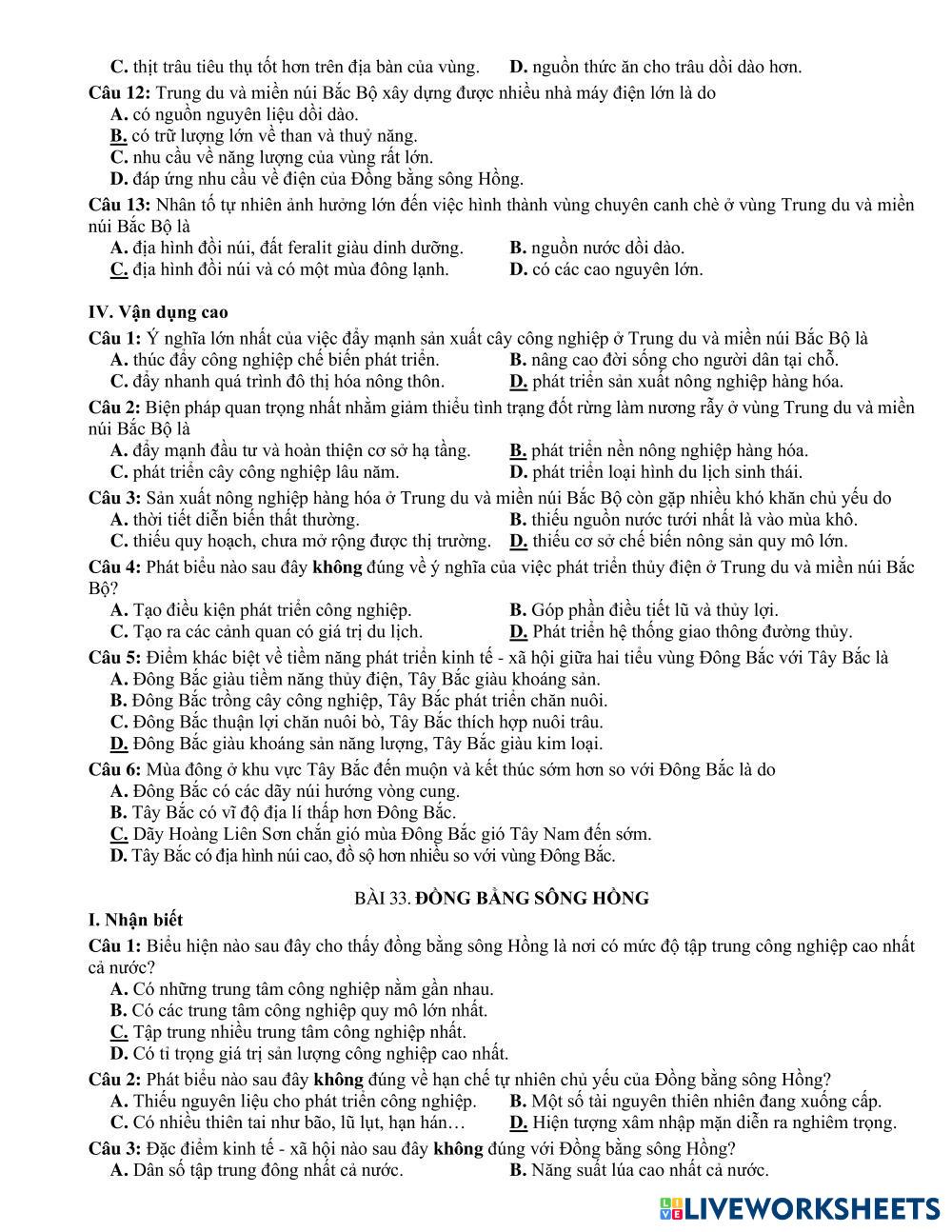 C. thịt trâu tiêu thụ tốt hơn trên địa bàn của vùng.
D. nguồn thức ăn cho trâu dồi dào hơn.

Câu 12: Trung du và miền núi Bắc Bộ xây dựng được nhiều nhà máy điện lớn là do
A. có nguồn nguyên liệu dồi dào.
B. có trữ lượng lớn về than và thuỷ năng.
C. nhu cầu về năng lượng của vùng rất lớn.
D. đáp ứng nhu cầu về điện của Đồng bằng sông Hồng.

Câu 13: Nhân tố tự nhiên ảnh hưởng lớn đến việc hình thành vùng chuyên canh chè ở vùng Trung du và miền núi Bắc Bộ là
A. địa hình đồi núi, đất feralit giàu dinh dưỡng.
B. nguồn nước dồi dào.
C. địa hình đồi núi và có một mùa đông lạnh.
D. có các cao nguyên lớn.

IV. Vận dụng cao

Câu 1: Ý nghĩa lớn nhất của việc đẩy mạnh sản xuất cây công nghiệp ở Trung du và miền núi Bắc Bộ là
A. thúc đẩy công nghiệp chế biến phát triển.
B. nâng cao đời sống cho người dân tại chỗ.
C. đẩy nhanh quá trình đô thị hóa nông thôn.
D. phát triển sản xuất nông nghiệp hàng hóa.

Câu 2: Biện pháp quan trọng nhất nhằm giảm thiểu tình trạng đốt rừng làm nương rẫy ở vùng Trung du và miền núi Bắc Bộ là
A. đẩy mạnh đầu tư và hoàn thiện cơ sở hạ tầng.
B. phát triển nền nông nghiệp hàng hóa.
C. phát triển cây công nghiệp lâu năm.
D. phát triển loại hình du lịch sinh thái.

Câu 3: Sản xuất nông nghiệp hàng hóa ở Trung du và miền núi Bắc Bộ còn gặp nhiều khó khăn chủ yếu do
A. thời tiết diễn biến thất thường.
B. thiếu nguồn nước tưới nhất là vào mùa khô.
C. thiếu quy hoạch, chưa mở rộng được thị trường.
D. thiếu cơ sở chế biến nông sản quy mô lớn.

Câu 4: Phát biểu nào sau đây không đúng về ý nghĩa của việc phát triển thủy điện ở Trung du và miền núi Bắc Bộ?
A. Tạo điều kiện phát triển công nghiệp.
B. Góp phần điều tiết lũ và thủy lợi.
C. Tạo ra các cảnh quan có giá trị du lịch.
D. Phát triển hệ thống giao thông đường thủy.

Câu 5: Điểm khác biệt về tiềm năng phát triển kinh tế - xã hội giữa hai tiểu vùng Đông Bắc với Tây Bắc là
A. Đông Bắc giàu tiềm năng thủy điện, Tây Bắc giàu khoáng sản.
B. Đông Bắc trồng cây công nghiệp, Tây Bắc phát triển chăn nuôi.
C. Đông Bắc thuận lợi chăn nuôi bò, Tây Bắc thích hợp nuôi trâu.
D. Đông Bắc giàu khoáng sản năng lượng, Tây Bắc giàu kim loại.

Câu 6: Mùa đông ở khu vực Tây Bắc đến muộn và kết thúc sớm hơn so với Đông Bắc là do
A. Đông Bắc có các dãy núi hướng vòng cung.
B. Tây Bắc có vĩ độ địa lí thấp hơn Đông Bắc.
C. Dãy Hoàng Liên Sơn chắn gió mùa Đông Bắc gió Tây Nam đến sớm.
D. Tây Bắc có địa hình núi cao, đồ sộ hơn nhiều so với vùng Đông Bắc.

BÀI 33. ĐỒNG BẰNG SÔNG HỒNG

I. Nhận biết

Câu 1: Biểu hiện nào sau đây cho thấy đồng bằng sông Hồng là nơi có mức độ tập trung công nghiệp cao nhất cả nước?
A. Có những trung tâm công nghiệp nằm gần nhau.
B. Có các trung tâm công nghiệp quy mô lớn nhất.
C. Tập trung nhiều trung tâm công nghiệp nhất.
D. Có tỉ trọng giá trị sản lượng công nghiệp cao nhất.

Câu 2: Phát biểu nào sau đây không đúng về hạn chế tự nhiên chủ yếu của Đồng bằng sông Hồng?
A. Thiếu nguyên liệu cho phát triển công nghiệp.
B. Một số tài nguyên thiên nhiên đang xuống cấp.
C. Có nhiều thiên tai như bão, lũ lụt, hạn hán…
D. Hiện tượng xâm nhập mặn diễn ra nghiêm trọng.

Câu 3: Đặc điểm kinh tế - xã hội nào sau đây không đúng với Đồng bằng sông Hồng?
A. Dân số tập trung đông nhất cả nước.
B. Năng suất lúa cao nhất cả nước.

LIVEWORKSHEETS